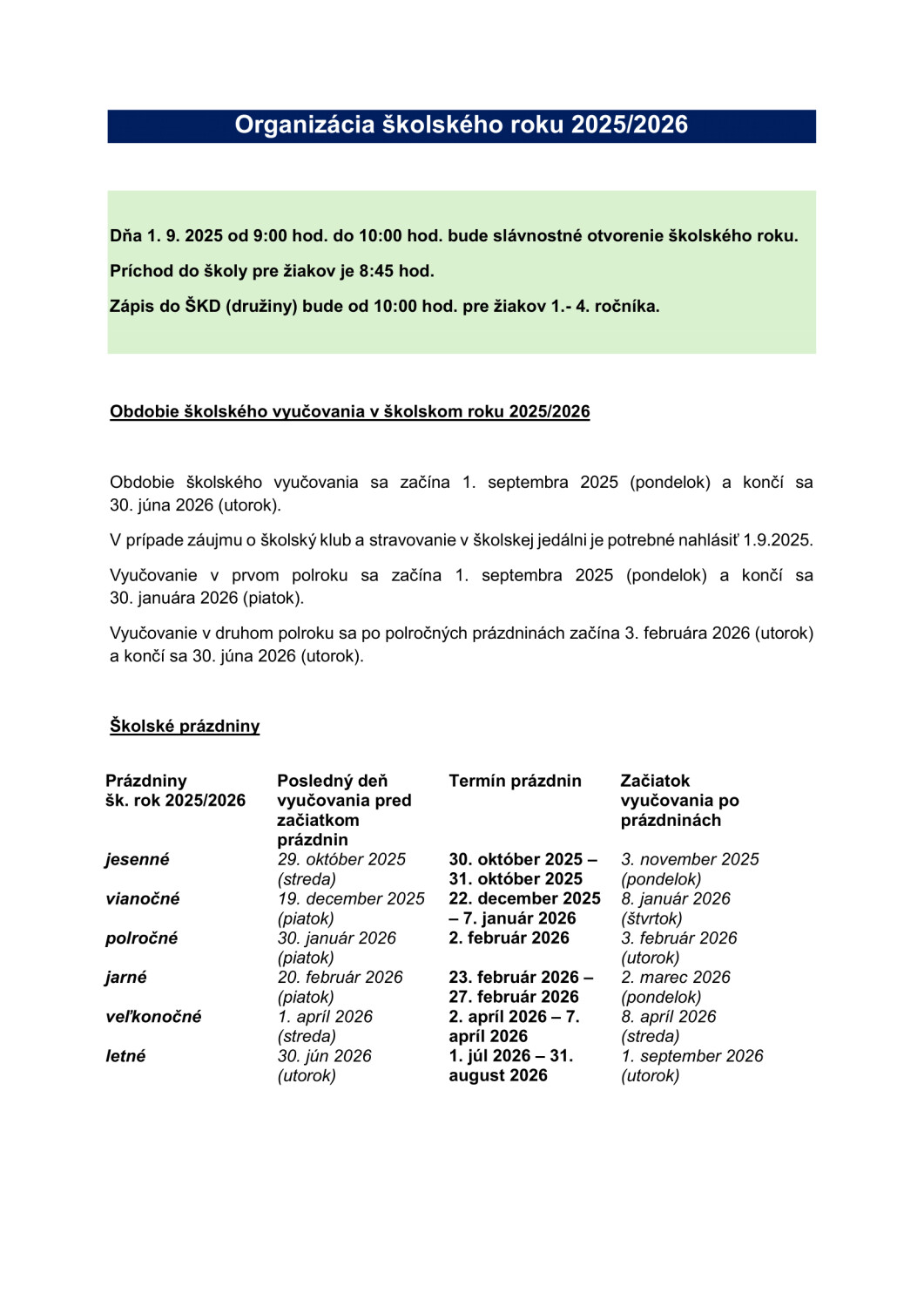 Organizácia školského roku 2025/2026

Dňa 1. 9. 2025 od 9:00 hod. do 10:00 hod. bude slávnostné otvorenie školského roku.

Príchod do školy pre žiakov je 8:45 hod.

Zápis do ŠKD (družiny) bude od 10:00 hod. pre žiakov 1.- 4. ročníka.

Obdobie školského vyučovania v školskom roku 2025/2026

Obdobie školského vyučovania sa začína 1. septembra 2025 (pondelok) a končí sa 30. júna 2026 (utorok).

V prípade záujmu o školský klub a stravovanie v školskej jedálni je potrebné nahlásiť 1.9.2025.

Vyučovanie v prvom polroku sa začína 1. septembra 2025 (pondelok) a končí sa 30. januára 2026 (piatok).

Vyučovanie v druhom polroku sa po polročných prázdninách začína 3. februára 2026 (utorok) a končí sa 30. júna 2026 (utorok).

Školské prázdniny

| Prázdniny šk. rok 2025/2026 | Posledný deň vyučovania pred začiatkom prázdnin | Termín prázdnin | Začiatok vyučovania po prázdninách |
|---|---|---|---|
| jesenné | 29. október 2025 (streda) | 30. október 2025 – 31. október 2025 | 3. november 2025 (pondelok) |
| vianočné | 19. december 2025 (piatok) | 22. december 2025 – 7. január 2026 | 8. január 2026 (štvrtok) |
| polročné | 30. január 2026 (piatok) | 2. február 2026 | 3. február 2026 (utorok) |
| jarné | 20. február 2026 (piatok) | 23. február 2026 – 27. február 2026 | 2. marec 2026 (pondelok) |
| veľkonočné | 1. apríl 2026 (streda) | 2. apríl 2026 – 7. apríl 2026 | 8. apríl 2026 (streda) |
| letné | 30. jún 2026 (utorok) | 1. júl 2026 – 31. august 2026 | 1. september 2026 (utorok) |